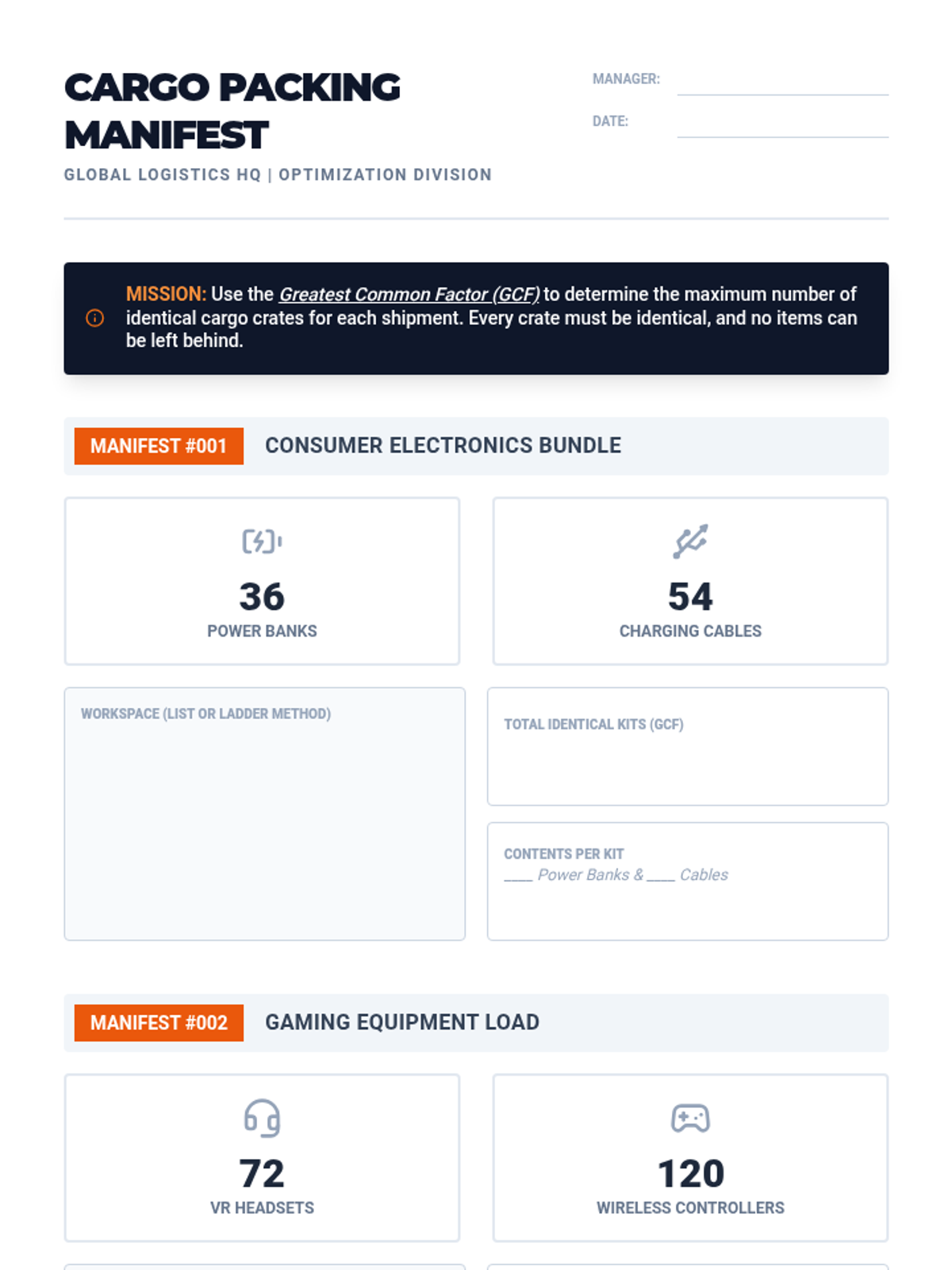 CARGO PACKING MANIFEST

GLOBAL LOGISTICS HQ | OPTIMIZATION DIVISION

MANAGER:

DATE:

MISSION: Use the Greatest Common Factor (GCF) to determine the maximum number of identical cargo crates for each shipment. Every crate must be identical, and no items can be left behind.

MANIFEST #001 CONSUMER ELECTRONICS BUNDLE

36
POWER BANKS

54
CHARGING CABLES

WORKSPACE (LIST OR LADDER METHOD)

TOTAL IDENTICAL KITS (GCF)

CONTENTS PER KIT
____ Power Banks & ____ Cables

MANIFEST #002 GAMING EQUIPMENT LOAD

72
VR HEADSETS

120
WIRELESS CONTROLLERS